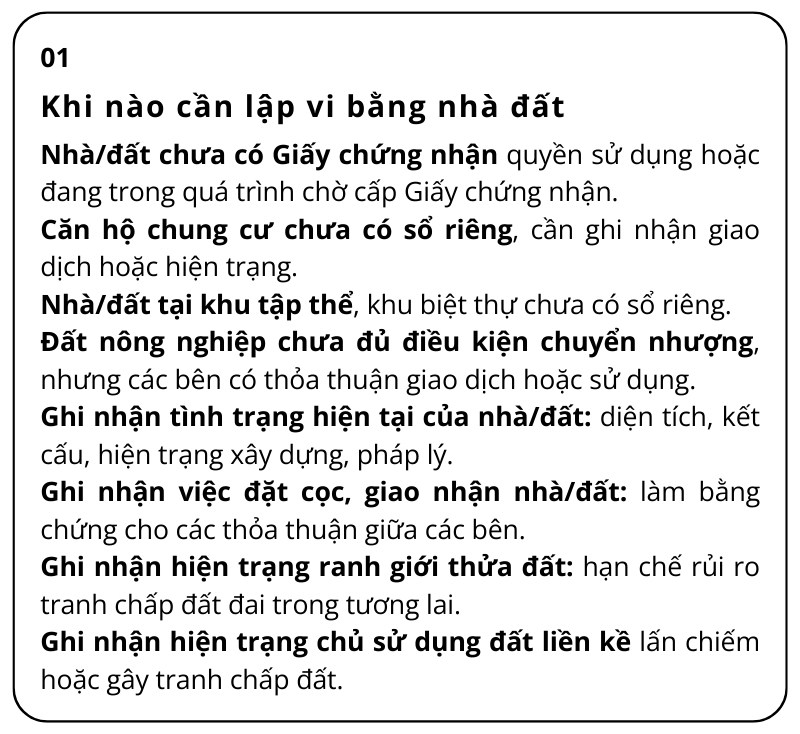 01

Khi nào cần lập vi bằng nhà đất

Nhà/đất chưa có Giấy chứng nhận quyền sử dụng hoặc đang trong quá trình chờ cấp Giấy chứng nhận.

Căn hộ chung cư chưa có sổ riêng, cần ghi nhận giao dịch hoặc hiện trạng.

Nhà/đất tại khu tập thể, khu biệt thự chưa có sổ riêng.

Đất nông nghiệp chưa đủ điều kiện chuyển nhượng, nhưng các bên có thỏa thuận giao dịch hoặc sử dụng.

Ghi nhận tình trạng hiện tại của nhà/đất: diện tích, kết cấu, hiện trạng xây dựng, pháp lý.

Ghi nhận việc đặt cọc, giao nhận nhà/đất: làm bằng chứng cho các thỏa thuận giữa các bên.

Ghi nhận hiện trạng ranh giới thửa đất: hạn chế rủi ro tranh chấp đất đai trong tương lai.

Ghi nhận hiện trạng chủ sử dụng đất liền kề lấn chiếm hoặc gây tranh chấp đất.